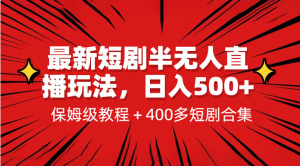 最新短剧半无人直播玩法，日入500+

保姆级教程 + 400多短剧合集